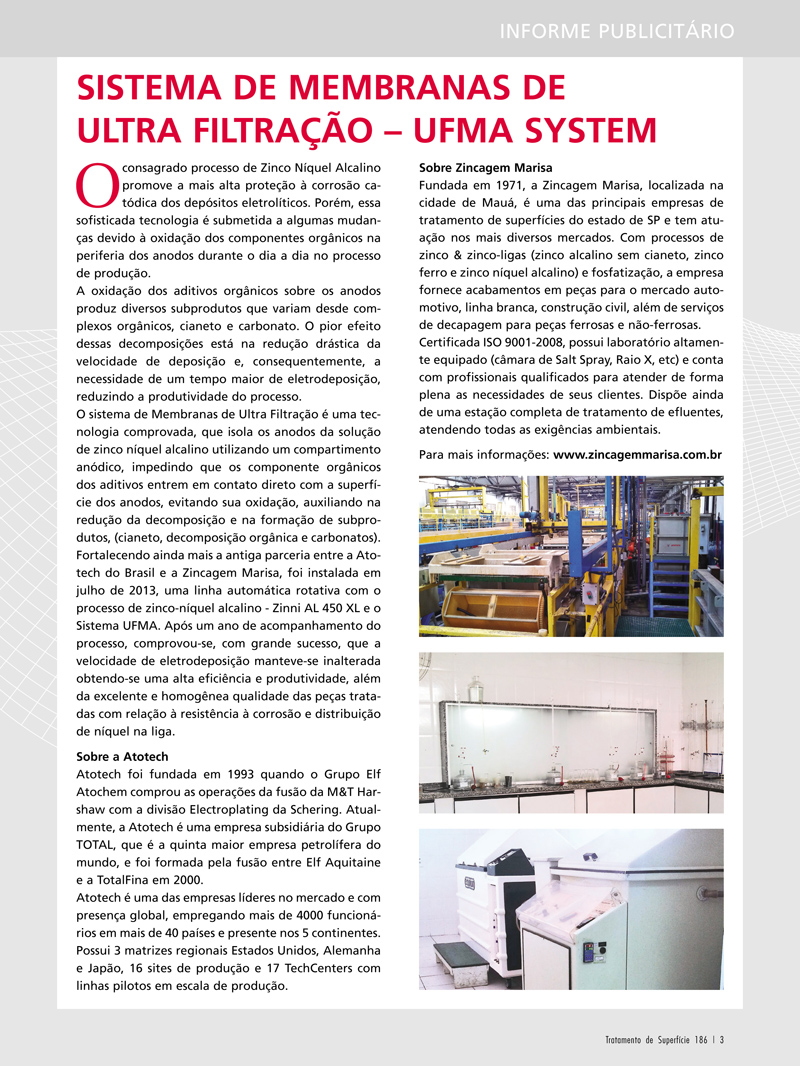 INFORME PUBLICITÁRIO

SISTEMA DE MEMBRANAS DE ULTRA FILTRAÇÃO – UFMA SYSTEM

O consagrado processo de Zinco Níquel Alcalino promove a mais alta proteção à corrosão catódica dos depósitos eletrolíticos. Porém, essa sofisticada tecnologia é submetida a algumas mudanças devido à oxidação dos componentes orgânicos na periferia dos anodos durante o dia a dia no processo de produção.
A oxidação dos aditivos orgânicos sobre os anodos produz diversos subprodutos que variam desde complexos orgânicos, cianeto e carbonato. O pior efeito dessas decomposições está na redução drástica da velocidade de deposição e, consequentemente, a necessidade de um tempo maior de eletrodeposição, reduzindo a produtividade do processo.
O sistema de Membranas de Ultra Filtração é uma tecnologia comprovada, que isola os anodos da solução de zinco níquel alcalino utilizando um compartimento anódico, impedindo que os componente orgânicos dos aditivos entrem em contato direto com a superfície dos anodos, evitando sua oxidação, auxiliando na redução da decomposição e na formação de subprodutos, (cianeto, decomposição orgânica e carbonatos).
Fortalecendo ainda mais a antiga parceria entre a Atotech do Brasil e a Zincagem Marisa, foi instalada em julho de 2013, uma linha automática rotativa com o processo de zinco-níquel alcalino - Zinni AL 450 XL e o Sistema UFMA. Após um ano de acompanhamento do processo, comprovou-se, com grande sucesso, que a velocidade de eletrodeposição manteve-se inalterada obtendo-se uma alta eficiência e produtividade, além da excelente e homogênea qualidade das peças tratadas com relação à resistência à corrosão e distribuição de níquel na liga.

Sobre a Atotech
Atotech foi fundada em 1993 quando o Grupo Elf Atochem comprou as operações da fusão da M&T Harshaw com a divisão Electroplating da Schering. Atualmente, a Atotech é uma empresa subsidiária do Grupo TOTAL, que é a quinta maior empresa petrolífera do mundo, e foi formada pela fusão entre Elf Aquitaine e a TotalFina em 2000.
Atotech é uma das empresas líderes no mercado e com presença global, empregando mais de 4000 funcionários em mais de 40 países e presente nos 5 continentes. Possui 3 matrizes regionais Estados Unidos, Alemanha e Japão, 16 sites de produção e 17 TechCenters com linhas pilotos em escala de produção.

Sobre Zincagem Marisa
Fundada em 1971, a Zincagem Marisa, localizada na cidade de Mauá, é uma das principais empresas de tratamento de superfícies do estado de SP e tem atuação nos mais diversos mercados. Com processos de zinco & zinco-ligas (zinco alcalino sem cianeto, zinco ferro e zinco níquel alcalino) e fosfatização, a empresa fornece acabamentos em peças para o mercado automotivo, linha branca, construção civil, além de serviços de decapagem para peças ferrosas e não-ferrosas.
Certificada ISO 9001-2008, possui laboratório altamente equipado (câmara de Salt Spray, Raio X, etc) e conta com profissionais qualificados para atender de forma plena as necessidades de seus clientes. Dispõe ainda de uma estação completa de tratamento de efluentes, atendendo todas as exigências ambientais.

Para mais informações: www.zincagemmarisa.com.br

Tratamento de Superfície 186 | 3